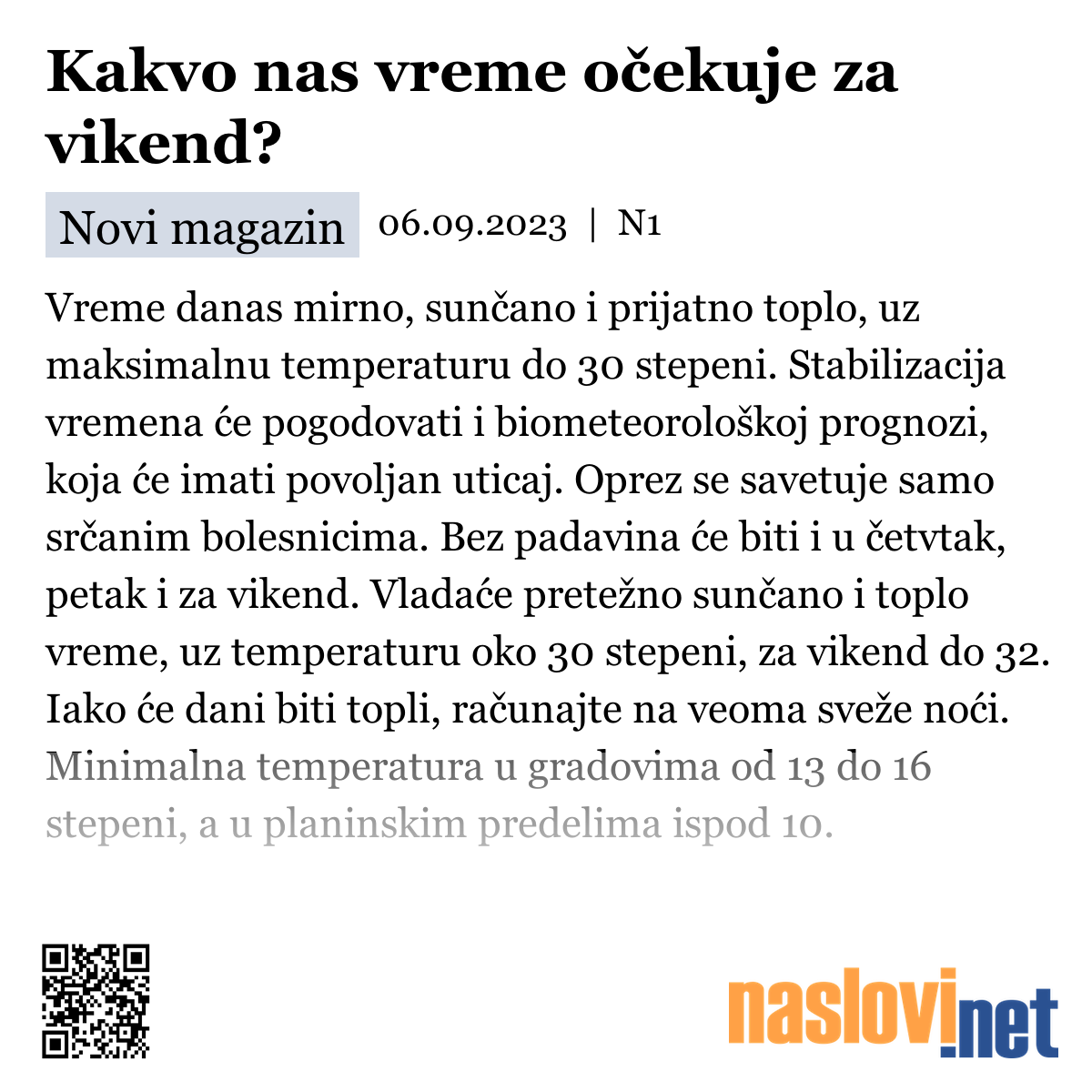 Kakvo nas vreme očekuje za vikend?

Novi magazin 06.09.2023 | N1

Vreme danas mirno, sunčano i prijatno toplo, uz maksimalnu temperaturu do 30 stepeni. Stabilizacija vremena će pogodovati i biometeorološkoj prognozi, koja će imati povoljan uticaj. Oprez se savetuje samo srčanim bolesnicima. Bez padavina će biti i u četvtak, petak i za vikend. Vladaće pretežno sunčano i toplo vreme, uz temperaturu oko 30 stepeni, za vikend do 32. Iako će dani biti topli, računajte na veoma sveže noći. Minimalna temperatura u gradovima od 13 do 16 stepeni, a u planinskim predelima ispod 10.

naslovi.net